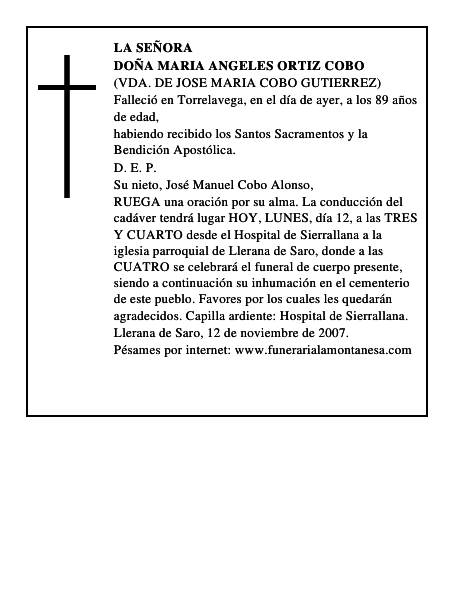 LA SEÑORA
DOÑA MARIA ANGELES ORTIZ COBO
(VDA. DE JOSE MARIA COBO GUTIERREZ)
Falleció en Torrelavega, en el día de ayer, a los 89 años de edad,
habiendo recibido los Santos Sacramentos y la Bendición Apostólica.
D. E. P.
Su nieto, José Manuel Cobo Alonso,
RUEGA una oración por su alma. La conducción del cadáver tendrá lugar HOY, LUNES, día 12, a las TRES Y CUARTO desde el Hospital de Sierrallana a la iglesia parroquial de Llerana de Saro, donde a las CUATRO se celebrará el funeral de cuerpo presente, siendo a continuación su inhumación en el cementerio de este pueblo. Favores por los cuales les quedarán agradecidos. Capilla ardiente: Hospital de Sierrallana.
Llerana de Saro, 12 de noviembre de 2007.
Pésames por internet: www.funerarialamontanesa.com